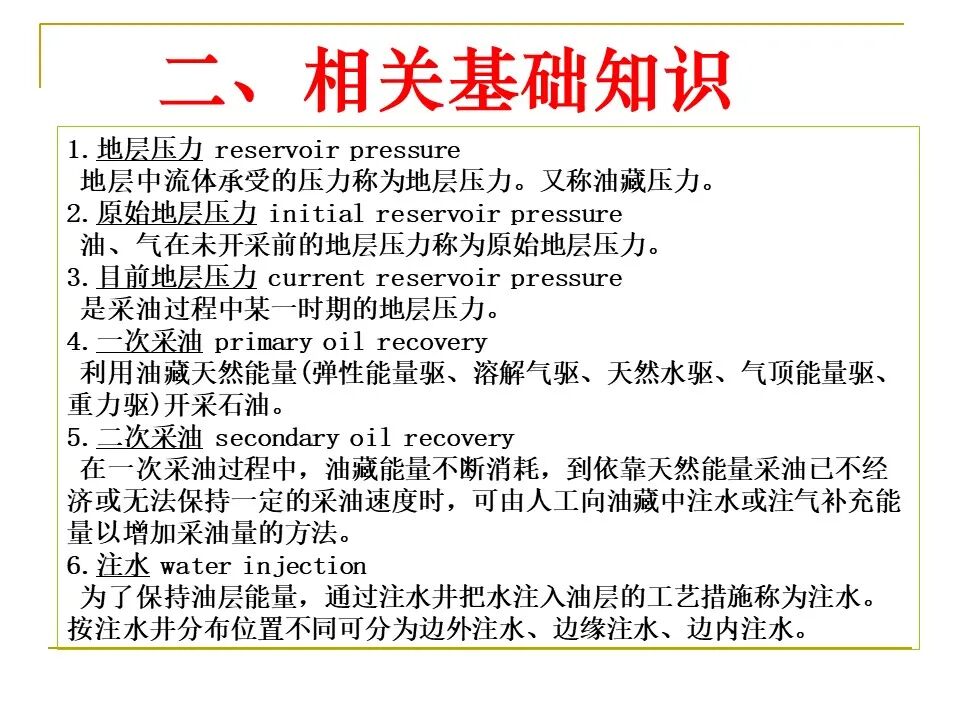 二、相关基础知识

1. 地层压力 reservoir pressure
地层中流体承受的压力称为地层压力。又称油藏压力。
2. 原始地层压力 initial reservoir pressure
油、气在未开采前的地层压力称为原始地层压力。
3. 目前地层压力 current reservoir pressure
是采油过程中某一时期的地层压力。
4. 一次采油 primary oil recovery
利用油藏天然能量(弹性能量驱、溶解气驱、天然水驱、气顶能量驱、重力驱)开采石油。
5. 二次采油 secondary oil recovery
在一次采油过程中，油藏能量不断消耗，到依靠天然能量采油已不经济或无法保持一定的采油速度时，可由人工向油藏中注水或注气补充能量以增加采油量的方法。
6. 注水 water injection
为了保持油层能量，通过注水井把水注入油层的工艺措施称为注水。按注水井分布位置不同可分为边外注水、边缘注水、边内注水。